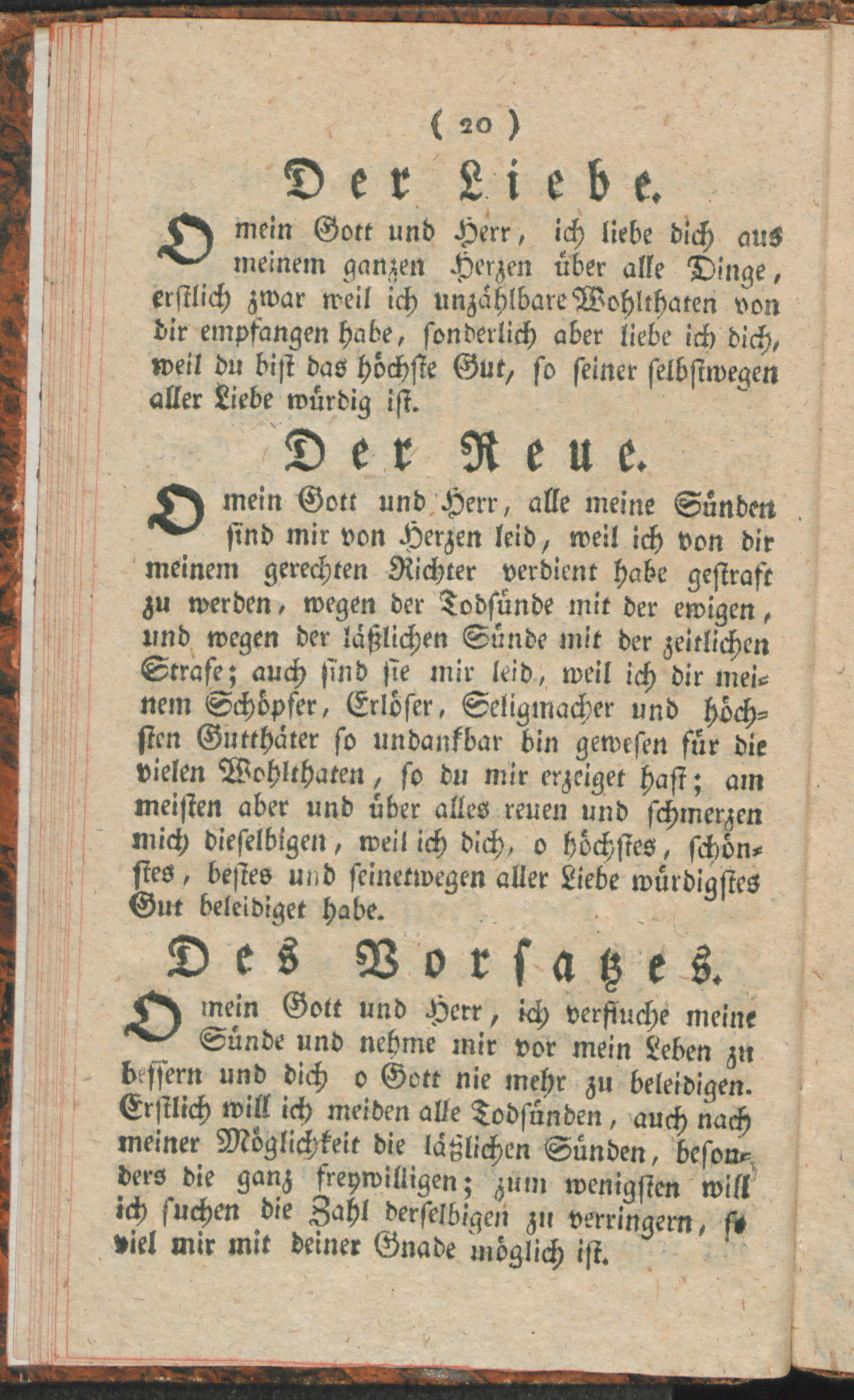 ( 20 )

Der Liebe.

O mein Gott und Herr, ich liebe dich aus meinem ganzen Herzen über alle Dinge, erstlich zwar weil ich unzählbare Wohlthaten von dir empfangen habe, sonderlich aber liebe ich dich, weil du bist das höchste Gut, so seiner selbstwegen aller Liebe würdig ist.

Der Reue.

O mein Gott und Herr, alle meine Sünden sind mir von Herzen leid, weil ich von dir meinem gerechten Richter verdient habe gestraft zu werden, wegen der Todsünde mit der ewigen, und wegen der läßlichen Sünde mit der zeitlichen Strafe; auch sind sie mir leid, weil ich dir meinem Schöpfer, Erlöser, Seligmacher und höchsten Gutthäter so undankbar bin gewesen für die vielen Wohlthaten, so du mir erzeiget hast; am meisten aber und über alles reuen und schmerzen mich dieselbigen, weil ich dich, o höchstes, schönstes, bestes und seinetwegen aller Liebe würdigstes Gut beleidiget habe.

Des Vorsatzes.

O mein Gott und Herr, ich verfluche meine Sünde und nehme mir vor mein Leben zu bessern und dich o Gott nie mehr zu beleidigen. Erstlich will ich meiden alle Todsünden, auch nach meiner Möglichkeit die läßlichen Sünden, besonders die ganz freywilligen; zum wenigsten will ich suchen die Zahl derselbigen zu verringern, so viel mir mit deiner Gnade möglich ist.